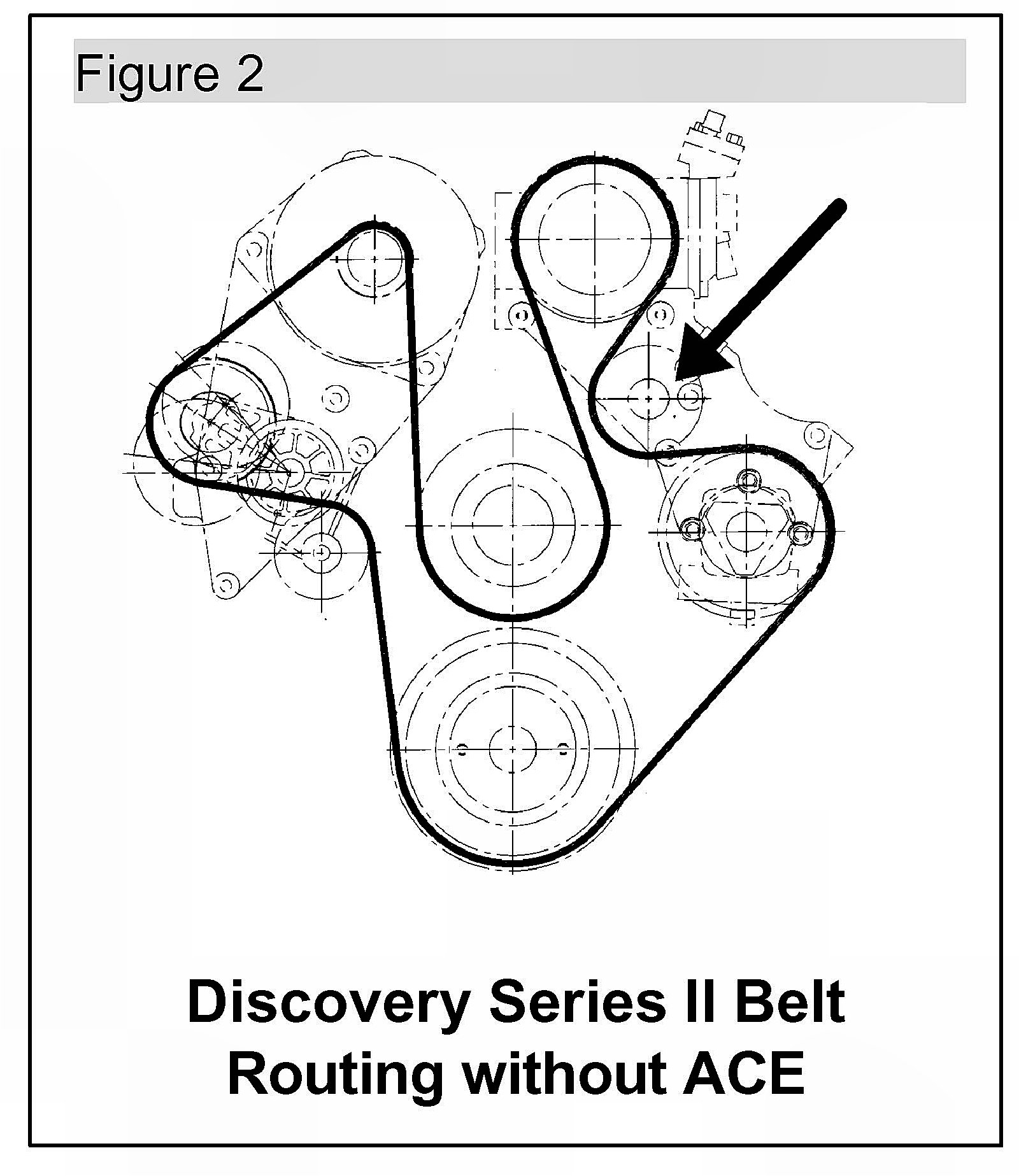 Figure 2

Discovery Series II Belt Routing without ACE